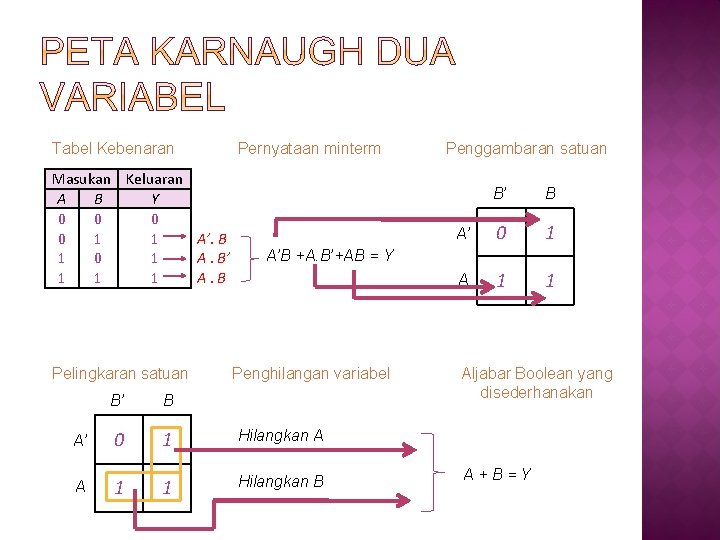 PETA KARNAUGH DUA VARIABEL

Tabel Kebenaran

| Masukan | | Keluaran |
|---|---|---|
| A | B | Y |
| 0 | 0 | 0 |
| 0 | 1 | 1 |
| 1 | 0 | 1 |
| 1 | 1 | 1 |

A'. B
A . B'
A . B

Pernyataan minterm

A'B +A.B'+AB = Y

Penggambaran satuan

| | B' | B |
|---|---|---|
| A' | 0 | 1 |
| A | 1 | 1 |

Pelingkaran satuan

| | B' | B |
|---|---|---|
| A' | 0 | 1 |
| A | 1 | 1 |

Penghilangan variabel

Hilangkan A

Hilangkan B

Aljabar Boolean yang disederhanakan

A + B = Y